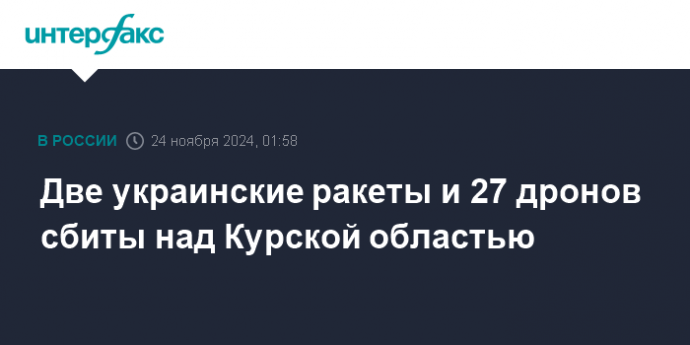 интерфакс

В РОССИИ 24 ноября 2024, 01:58

Две украинские ракеты и 27 дронов сбиты над Курской областью